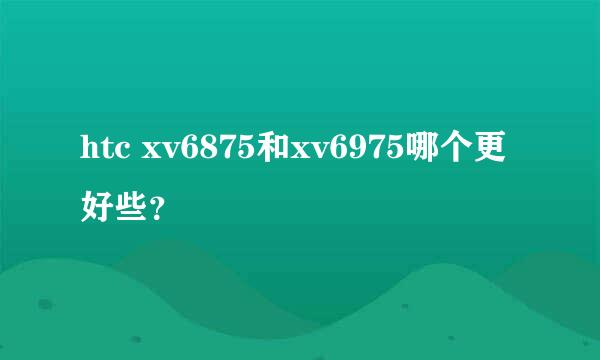 htc xv6875和xv6975哪个更好些？